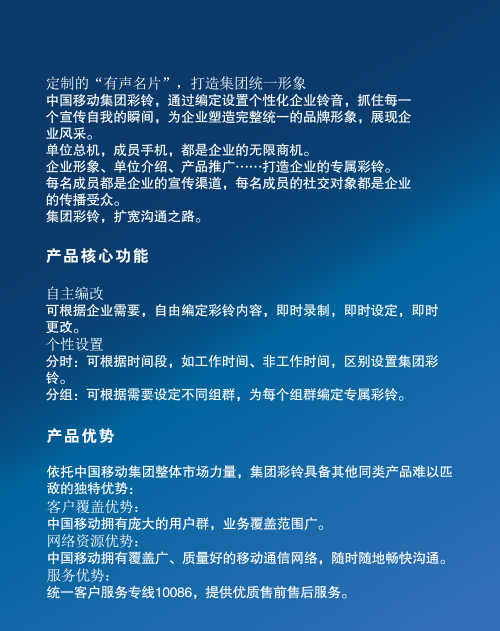 定制的“有声名片”，打造集团统一形象
中国移动集团彩铃，通过编定设置个性化企业铃音，抓住每一个宣传自我的瞬间，为企业塑造完整统一的品牌形象，展现企业风采。
单位总机，成员手机，都是企业的无限商机。
企业形象、单位介绍、产品推广……打造企业的专属彩铃。
每名成员都是企业的宣传渠道，每名成员的社交对象都是企业的传播受众。
集团彩铃，扩宽沟通之路。

产品核心功能

自主编改
可根据企业需要，自由编定彩铃内容，即时录制，即时设定，即时更改。
个性设置
分时：可根据时间段，如工作时间、非工作时间，区别设置集团彩铃。
分组：可根据需要设定不同组群，为每个组群编定专属彩铃。

产品优势

依托中国移动集团整体市场力量，集团彩铃具备其他同类产品难以匹敌的独特优势：
客户覆盖优势：
中国移动拥有庞大的用户群，业务覆盖范围广。
网络资源优势：
中国移动拥有覆盖广、质量好的移动通信网络，随时随地畅快沟通。
服务优势：
统一客户服务专线10086，提供优质售前售后服务。